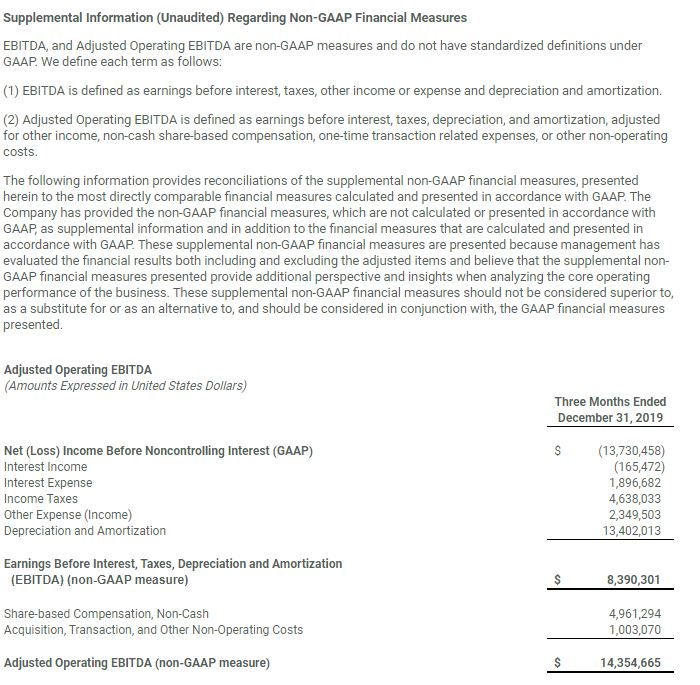 Supplemental Information (Unaudited) Regarding Non-GAAP Financial Measures

EBITDA, and Adjusted Operating EBITDA are non-GAAP measures and do not have standardized definitions under GAAP. We define each term as follows:

(1) EBITDA is defined as earnings before interest, taxes, other income or expense and depreciation and amortization.

(2) Adjusted Operating EBITDA is defined as earnings before interest, taxes, depreciation, and amortization, adjusted for other income, non-cash share-based compensation, one-time transaction related expenses, or other non-operating costs.

The following information provides reconciliations of the supplemental non-GAAP financial measures, presented herein to the most directly comparable financial measures calculated and presented in accordance with GAAP. The Company has provided the non-GAAP financial measures, which are not calculated or presented in accordance with GAAP, as supplemental information and in addition to the financial measures that are calculated and presented in accordance with GAAP. These supplemental non-GAAP financial measures are presented because management has evaluated the financial results both including and excluding the adjusted items and believe that the supplemental non-GAAP financial measures presented provide additional perspective and insights when analyzing the core operating performance of the business. These supplemental non-GAAP financial measures should not be considered superior to, as a substitute for or as an alternative to, and should be considered in conjunction with, the GAAP financial measures presented.

Adjusted Operating EBITDA
(Amounts Expressed in United States Dollars)

| | Three Months Ended December 31, 2019 |
|---|---|
| Net (Loss) Income Before Noncontrolling Interest (GAAP) | $ (13,730,458) |
| Interest Income | (165,472) |
| Interest Expense | 1,896,682 |
| Income Taxes | 4,638,033 |
| Other Expense (Income) | 2,349,503 |
| Depreciation and Amortization | 13,402,013 |
| Earnings Before Interest, Taxes, Depreciation and Amortization (EBITDA) (non-GAAP measure) | $ 8,390,301 |
| Share-based Compensation, Non-Cash | 4,961,294 |
| Acquisition, Transaction, and Other Non-Operating Costs | 1,003,070 |
| Adjusted Operating EBITDA (non-GAAP measure) | $ 14,354,665 |